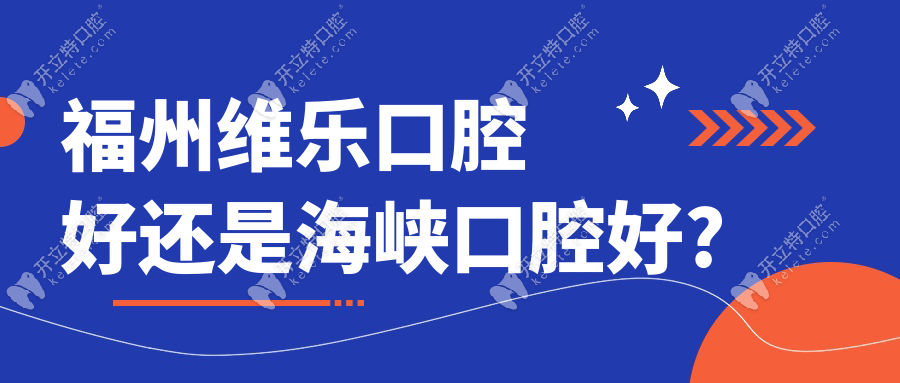 福州维乐口腔
好还是海峡口腔好？

开立特口腔 kelete.com